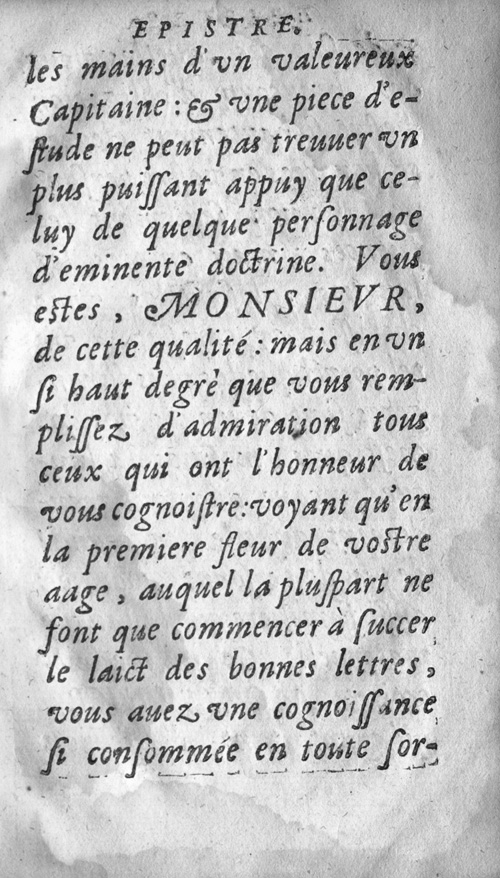 EPISTRE.

les mains d'vn valeureux Capitaine: & vne piece d'estude ne peut pas treuuer vn plus puissant appuy que celuy de quelque personnage d'eminente doctrine. Vous estes, MONSIEVR, de cette qualité: mais en vn si haut degré que vous remplissez d'admiration tous ceux qui ont l'honneur de vous cognoistre: voyant qu'en la premiere fleur de vostre aage, auquel la pluspart ne font que commencer à succer le laict des bonnes lettres, vous auez vne cognoissance si consommée en toute sor-